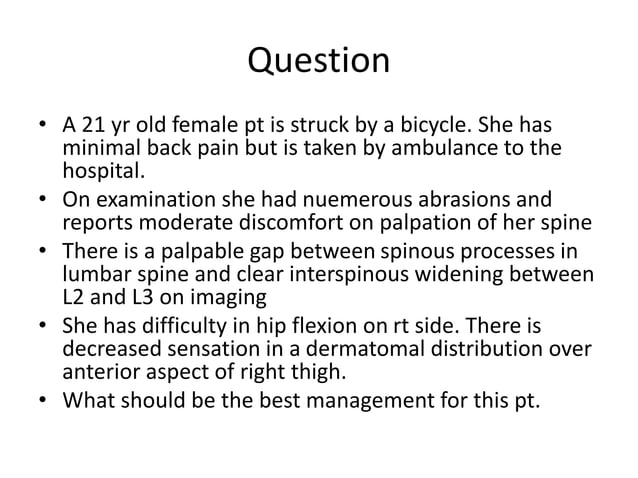 Question

• A 21 yr old female pt is struck by a bicycle. She has minimal back pain but is taken by ambulance to the hospital.
• On examination she had nuemerous abrasions and reports moderate discomfort on palpation of her spine
• There is a palpable gap between spinous processes in lumbar spine and clear interspinous widening between L2 and L3 on imaging
• She has difficulty in hip flexion on rt side. There is decreased sensation in a dermatomal distribution over anterior aspect of right thigh.
• What should be the best management for this pt.